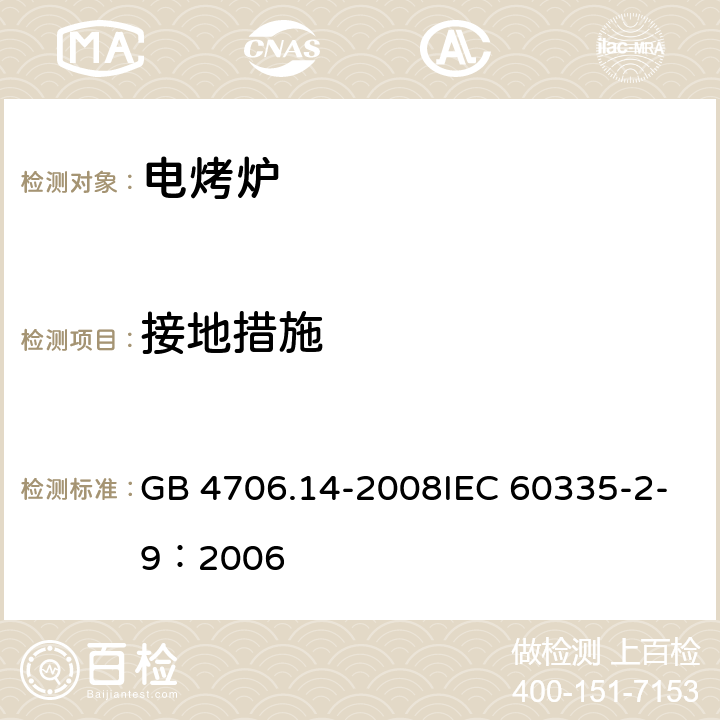 MA CNAS AC ilac-MRA

检测对象： 电烤炉

检测项目： 接地措施

检测标准： GB 4706.14-2008IEC 60335-2-9：2006

百检 Baijiantest.com

做检测 上百检
400-151-7153